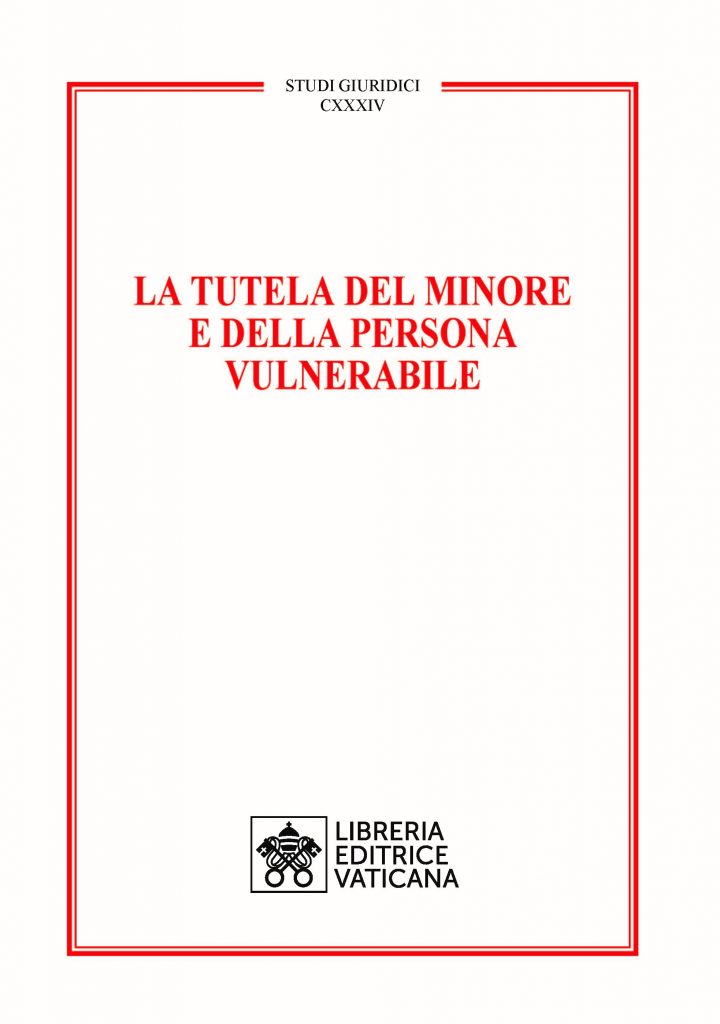 STUDI GIURIDICI
CXXXIV

LA TUTELA DEL MINORE E DELLA PERSONA VULNERABILE

LIBRERIA
EDITRICE
VATICANA